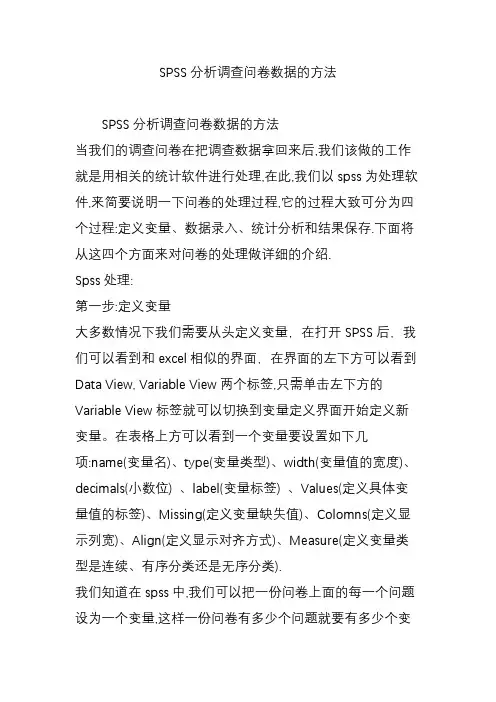 SPSS 分析调查问卷数据的方法

SPSS 分析调查问卷数据的方法
当我们的调查问卷在把调查数据拿回来后,我们该做的工作就是用相关的统计软件进行处理,在此,我们以 spss 为处理软件,来简要说明一下问卷的处理过程,它的过程大致可分为四个过程:定义变量、数据录入、统计分析和结果保存.下面将从这四个方面来对问卷的处理做详细的介绍.
Spss 处理:
第一步:定义变量
大多数情况下我们需要从头定义变量,在打开 SPSS 后,我们可以看到和 excel 相似的界面,在界面的左下方可以看到 Data View, Variable View 两个标签,只需单击左下方的 Variable View 标签就可以切换到变量定义界面开始定义新变量。在表格上方可以看到一个变量要设置如下几项:name(变量名)、type(变量类型)、width(变量值的宽度)、decimals(小数位) 、label(变量标签) 、Values(定义具体变量值的标签)、Missing(定义变量缺失值)、Colomns(定义显示列宽)、Align(定义显示对齐方式)、Measure(定义变量类型是连续、有序分类还是无序分类).
我们知道在 spss 中,我们可以把一份问卷上面的每一个问题设为一个变量,这样一份问卷有多少个问题就要有多少个变